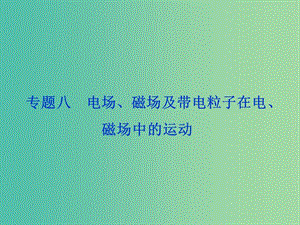 专题八　电场、磁场及带电粒子在电、磁场中的运动